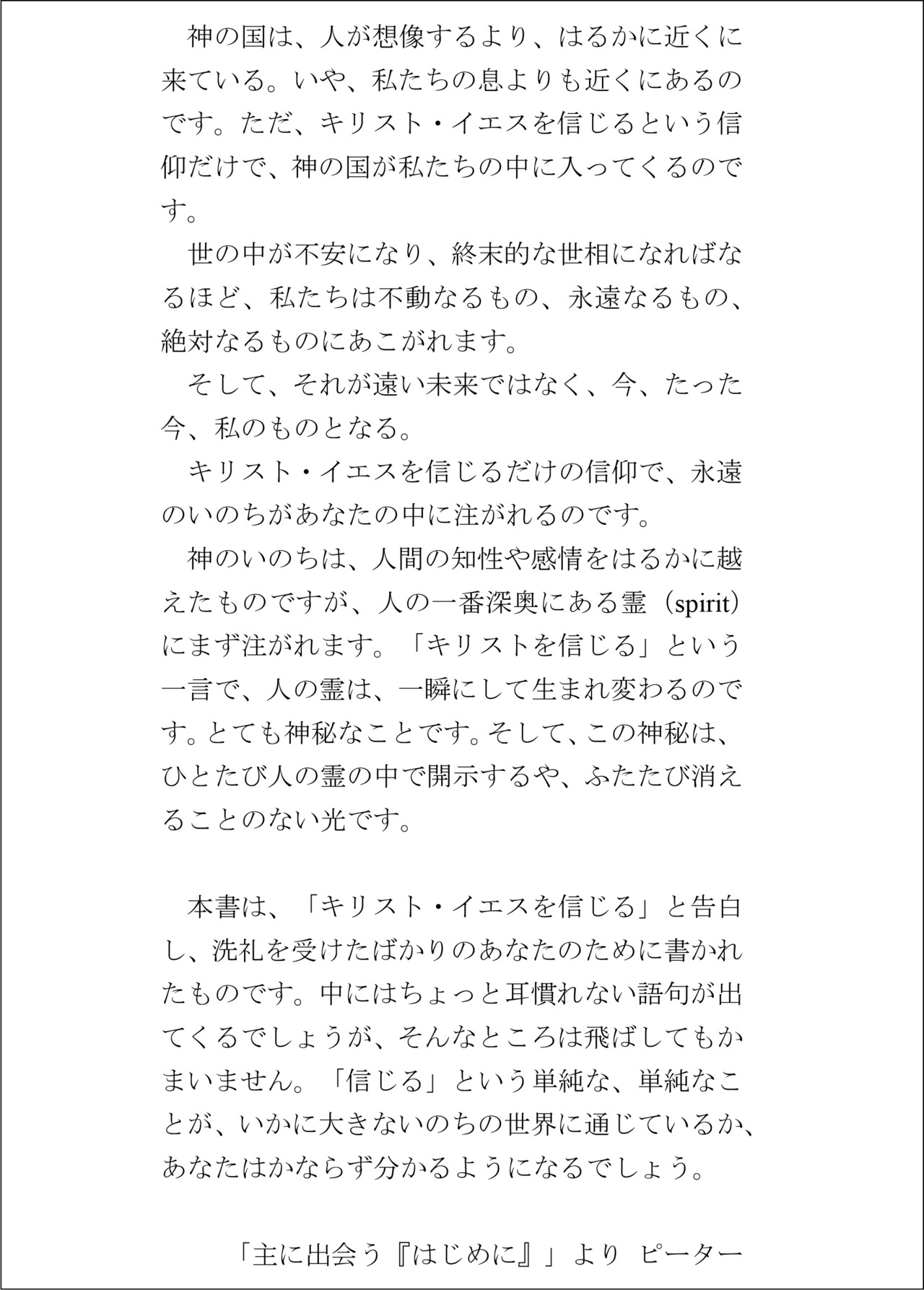 神の国は、人が想像するより、はるかに近くに来ている。いや、私たちの息よりも近くにあるのです。ただ、キリスト・イエスを信じるという信仰だけで、神の国が私たちの中に入ってくるのです。

世の中が不安になり、終末的な世相になればなるほど、私たちは不動なるもの、永遠なるもの、絶対なるものにあこがれます。

そして、それが遠い未来ではなく、今、たった今、私のものとなる。

キリスト・イエスを信じるだけの信仰で、永遠のいのちがあなたの中に注がれるのです。

神のいのちは、人間の知性や感情をはるかに越えたものですが、人の一番深奥にある霊（spirit）にまず注がれます。「キリストを信じる」という一言で、人の霊は、一瞬にして生まれ変わるのです。とても神秘なことです。そして、この神秘は、ひとたび人の霊の中で開示するや、ふたたび消えることのない光です。

本書は、「キリスト・イエスを信じる」と告白し、洗礼を受けたばかりのあなたのために書かれたものです。中にはちょっと耳慣れない語句が出てくるでしょうが、そんなところは飛ばしてもかまいません。「信じる」という単純な、単純なことが、いかに大きないのちの世界に通じているか、あなたはかならず分かるようになるでしょう。

「主に出会う『はじめに』」より　ピーター